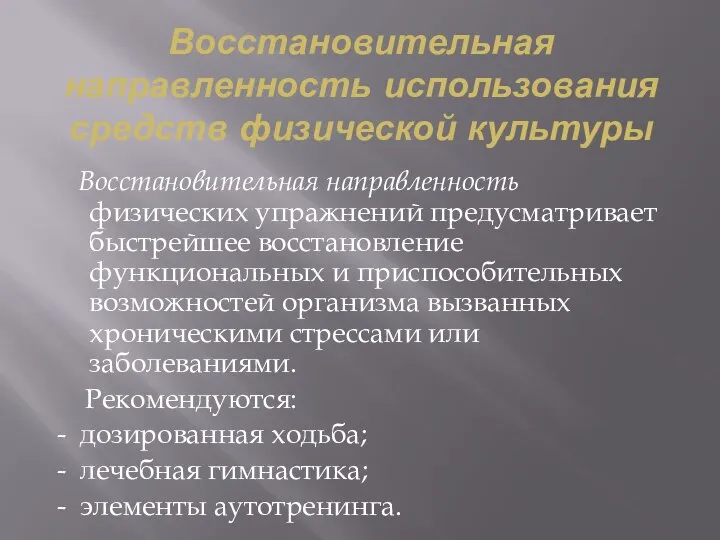 Восстановительная направленность использования средств физической культуры

Восстановительная направленность физических упражнений предусматривает быстрейшее восстановление функциональных и приспособительных возможностей организма вызванных хроническими стрессами или заболеваниями.

Рекомендуются:
- дозированная ходьба;
- лечебная гимнастика;
- элементы аутотренинга.